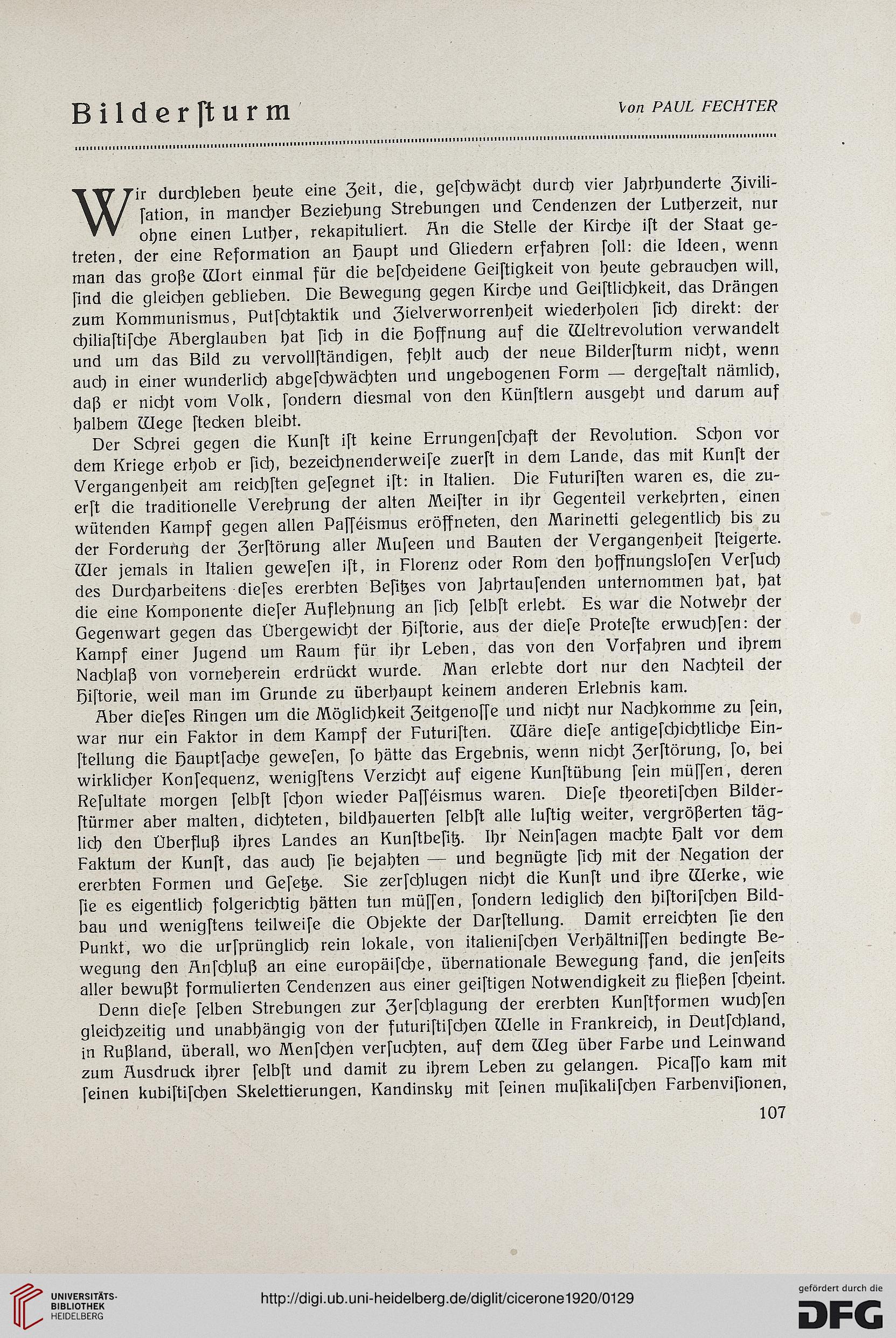 Bilderſturm

Von PAUL FECHTER

Wir durchleben heute eine Zeit, die, geſchwächt durch vier Jahrhunderte Ziviliſation, in mancher Beziehung Strebungen und Tendenzen der Lutherzeit, nur ohne einen Luther, rekapituliert. An die Stelle der Kirche iſt der Staat getreten, der eine Reformation an Haupt und Gliedern erfahren ſoll: die Ideen, wenn man das große Wort einmal für die beſcheidene Geiſtigkeit von heute gebrauchen will, ſind die gleichen geblieben. Die Bewegung gegen Kirche und Geiſtlichkeit, das Drängen zum Kommunismus, Putſchtaktik und Zielverworrenheit wiederholen ſich direkt: der chiliaſtiſche Aberglauben hat ſich in die Hoffnung auf die Weltrevolution verwandelt und um das Bild zu vervollſtändigen, fehlt auch der neue Bilderſturm nicht, wenn auch in einer wunderlich abgeſchwächten und ungebogenen Form — dergeſtalt nämlich, daß er nicht vom Volk, ſondern diesmal von den Künſtlern ausgeht und darum auf halbem Wege ſtecken bleibt.

Der Schrei gegen die Kunſt iſt keine Errungenſchaft der Revolution. Schon vor dem Kriege erhob er ſich, bezeichnenderweiſe zuerſt in dem Lande, das mit Kunſt der Vergangenheit am reichſten geſegnet iſt: in Italien. Die Futuriſten waren es, die zuerſt die traditionelle Verehrung der alten Meiſter in ihr Gegenteil verkehrten, einen wütenden Kampf gegen allen Paſſéismus eröffneten, den Marinetti gelegentlich bis zu der Forderung der Zerſtörung aller Muſeen und Bauten der Vergangenheit ſteigerte. Wer jemals in Italien geweſen iſt, in Florenz oder Rom den hoffnungsloſen Verſuch des Durcharbeitens dieſes ererbten Beſitzes von Jahrtauſenden unternommen hat, hat die eine Komponente dieſer Auflehnung an ſich ſelbſt erlebt. Es war die Notwehr der Gegenwart gegen das Übergewicht der Hiſtorie, aus der dieſe Proteſte erwuchſen: der Kampf einer Jugend um Raum für ihr Leben, das von den Vorfahren und ihrem Nachlaß von vorneherein erdrückt wurde. Man erlebte dort nur den Nachteil der Hiſtorie, weil man im Grunde zu überhaupt keinem anderen Erlebnis kam.

Aber dieſes Ringen um die Möglichkeit Zeitgenoſſe und nicht nur Nachkomme zu ſein, war nur ein Faktor in dem Kampf der Futuriſten. Wäre dieſe antigeſchichtliche Einſtellung die Hauptſache geweſen, ſo hätte das Ergebnis, wenn nicht Zerſtörung, ſo, bei wirklicher Konſequenz, wenigſtens Verzicht auf eigene Kunſtübung ſein müſſen, deren Reſultate morgen ſelbſt ſchon wieder Paſſéismus waren. Dieſe theoretiſchen Bilderſtürmer aber malten, dichteten, bildhauerten ſelbſt alle luſtig weiter, vergrößerten täglich den Überfluß ihres Landes an Kunſtbeſitz. Ihr Neinſagen machte Halt vor dem Faktum der Kunſt, das auch ſie bejahten — und begnügte ſich mit der Negation der ererbten Formen und Geſetze. Sie zerſchlugen nicht die Kunſt und ihre Werke, wie ſie es eigentlich folgerichtig hätten tun müſſen, ſondern lediglich den hiſtoriſchen Bildbau und wenigſtens teilweiſe die Objekte der Darſtellung. Damit erreichten ſie den Punkt, wo die urſprünglich rein lokale, von italieniſchen Verhältniſſen bedingte Bewegung den Anſchluß an eine europäiſche, übernationale Bewegung fand, die jenſeits aller bewußt formulierten Tendenzen aus einer geiſtigen Notwendigkeit zu fließen ſcheint.

Denn dieſe ſelben Strebungen zur Zerſchlagung der ererbten Kunſtformen wuchſen gleichzeitig und unabhängig von der futuriſtiſchen Welle in Frankreich, in Deutſchland, in Rußland, überall, wo Menſchen verſuchten, auf dem Weg über Farbe und Leinwand zum Ausdruck ihrer ſelbſt und damit zu ihrem Leben zu gelangen. Picaſſo kam mit ſeinen kubiſtiſchen Skelettierungen, Kandinsky mit ſeinen muſikaliſchen Farbenviſionen,

107

UNIVERSITÄTS-BIBLIOTHEK HEIDELBERG

http://digi.ub.uni-heidelberg.de/diglit/cicerone1920/0129

gefördert durch die DFG